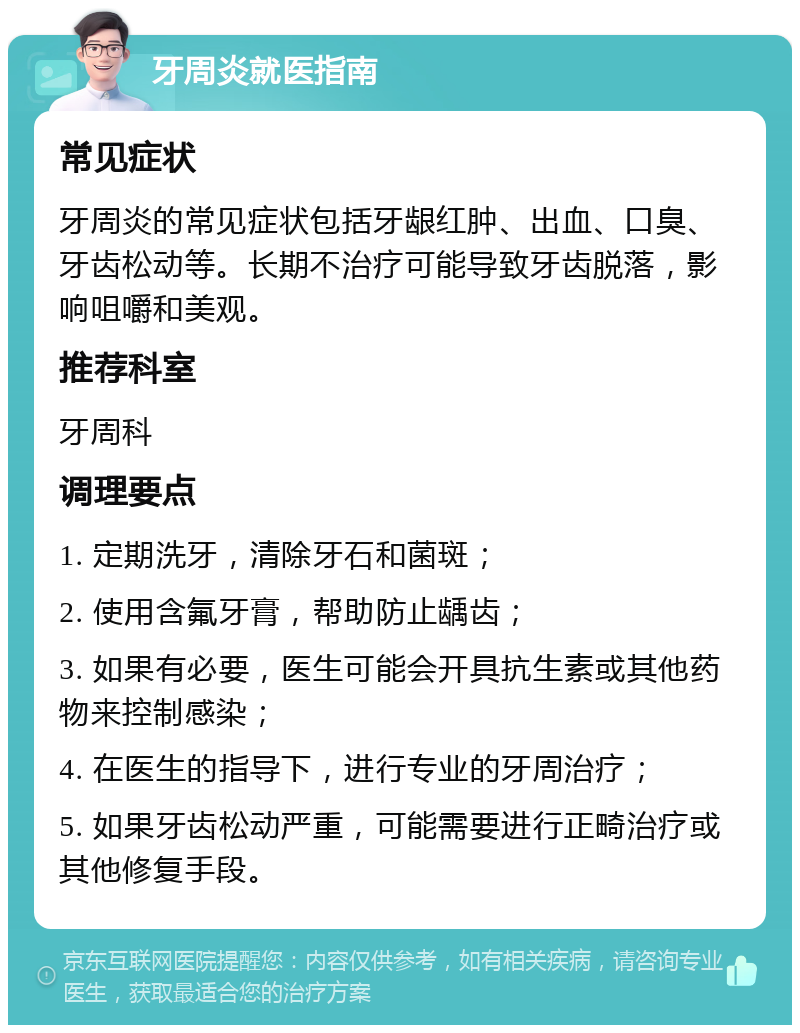 牙周炎就医指南

常见症状

牙周炎的常见症状包括牙龈红肿、出血、口臭、牙齿松动等。长期不治疗可能导致牙齿脱落，影响咀嚼和美观。

推荐科室

牙周科

调理要点

1. 定期洗牙，清除牙石和菌斑；

2. 使用含氟牙膏，帮助防止龋齿；

3. 如果有必要，医生可能会开具抗生素或其他药物来控制感染；

4. 在医生的指导下，进行专业的牙周治疗；

5. 如果牙齿松动严重，可能需要进行正畸治疗或其他修复手段。

京东互联网医院提醒您：内容仅供参考，如有相关疾病，请咨询专业医生，获取最适合您的治疗方案